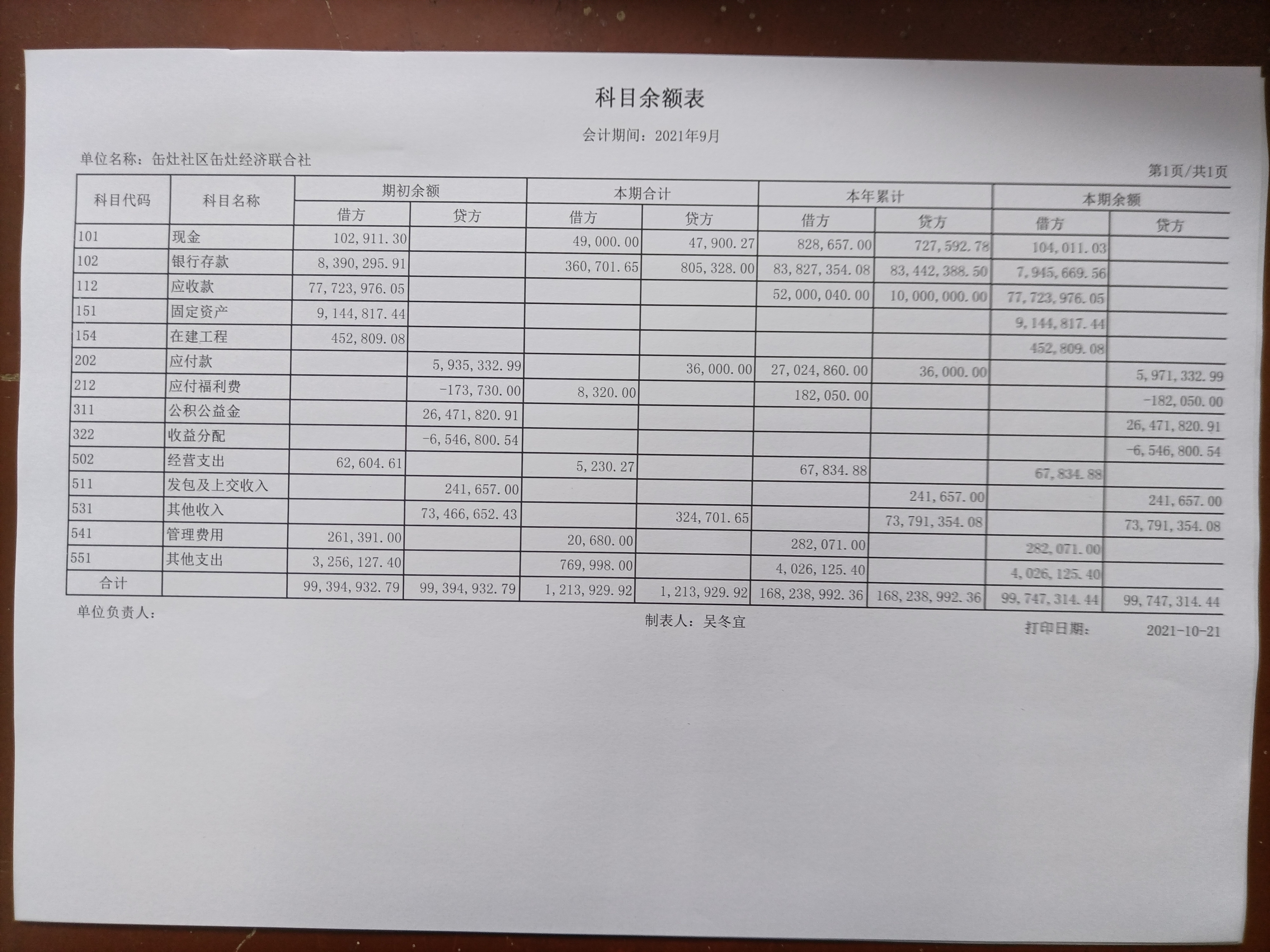 科目余额表

会计期间：2021年9月

单位名称：缶灶社区缶灶经济联合社

第1页/共1页

| 科目代码 | 科目名称 | 期初余额 借方 | 期初余额 贷方 | 本期合计 借方 | 本期合计 贷方 | 本年累计 借方 | 本年累计 贷方 | 本期余额 借方 | 本期余额 贷方 |
|---|---|---|---|---|---|---|---|---|---|
| 101 | 现金 | 102,911.30 | | 49,000.00 | 47,900.27 | 828,657.00 | 727,592.78 | 104,011.03 | |
| 102 | 银行存款 | 8,390,295.91 | | 360,701.65 | 805,328.00 | 83,827,354.08 | 83,442,388.50 | 7,945,669.56 | |
| 112 | 应收款 | 77,723,976.05 | | | | 52,000,040.00 | 10,000,000.00 | 77,723,976.05 | |
| 151 | 固定资产 | 9,144,817.44 | | | | | | 9,144,817.44 | |
| 154 | 在建工程 | 452,809.08 | | | | | | 452,809.08 | |
| 202 | 应付款 | | 5,935,332.99 | | 36,000.00 | 27,024,860.00 | 36,000.00 | | 5,971,332.99 |
| 212 | 应付福利费 | | -173,730.00 | 8,320.00 | | 182,050.00 | | | -182,050.00 |
| 311 | 公积公益金 | | 26,471,820.91 | | | | | | 26,471,820.91 |
| 322 | 收益分配 | | -6,546,800.54 | | | | | | -6,546,800.54 |
| 502 | 经营支出 | 62,604.61 | | 5,230.27 | | 67,834.88 | | 67,834.88 | |
| 511 | 发包及上交收入 | | 241,657.00 | | | | 241,657.00 | | 241,657.00 |
| 531 | 其他收入 | | 73,466,652.43 | | 324,701.65 | | 73,791,354.08 | | 73,791,354.08 |
| 541 | 管理费用 | 261,391.00 | | 20,680.00 | | 282,071.00 | | 282,071.00 | |
| 551 | 其他支出 | 3,256,127.40 | | 769,998.00 | | 4,026,125.40 | | 4,026,125.40 | |
| 合计 | | 99,394,932.79 | 99,394,932.79 | 1,213,929.92 | 1,213,929.92 | 168,238,992.36 | 168,238,992.36 | 99,747,314.44 | 99,747,314.44 |

单位负责人：

制表人：吴冬宜

打印日期： 2021-10-21